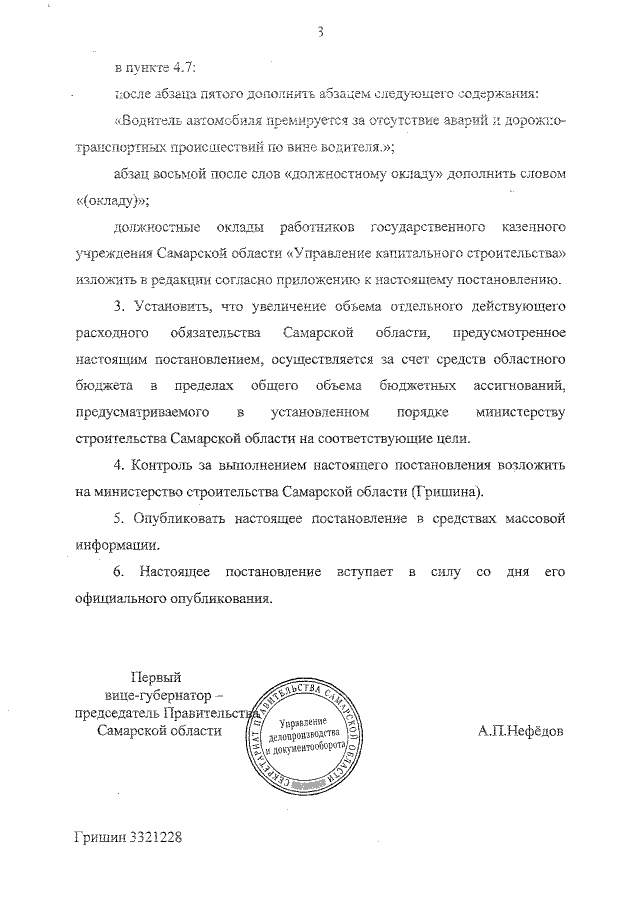 3

в пункте 4.7:

после абзаца пятого дополнить абзацем следующего содержания:

«Водитель автомобиля премируется за отсутствие аварий и дорожно-транспортных происшествий по вине водителя.»;

абзац восьмой после слов «должностному окладу» дополнить словом «(окладу)»;

должностные оклады работников государственного казенного учреждения Самарской области «Управление капитального строительства» изложить в редакции согласно приложению к настоящему постановлению.

3. Установить, что увеличение объема отдельного действующего расходного обязательства Самарской области, предусмотренное настоящим постановлением, осуществляется за счет средств областного бюджета в пределах общего объема бюджетных ассигнований, предусматриваемого в установленном порядке министерству строительства Самарской области на соответствующие цели.

4. Контроль за выполнением настоящего постановления возложить на министерство строительства Самарской области (Гришина).

5. Опубликовать настоящее постановление в средствах массовой информации.

6. Настоящее постановление вступает в силу со дня его официального опубликования.

Первый вице-губернатор – председатель Правительства Самарской области

СЕКРЕТАРИАТ ПРАВИТЕЛЬСТВА САМАРСКОЙ ОБЛАСТИ
Управление делопроизводства и документооборота

А.П.Нефёдов

Гришин 3321228